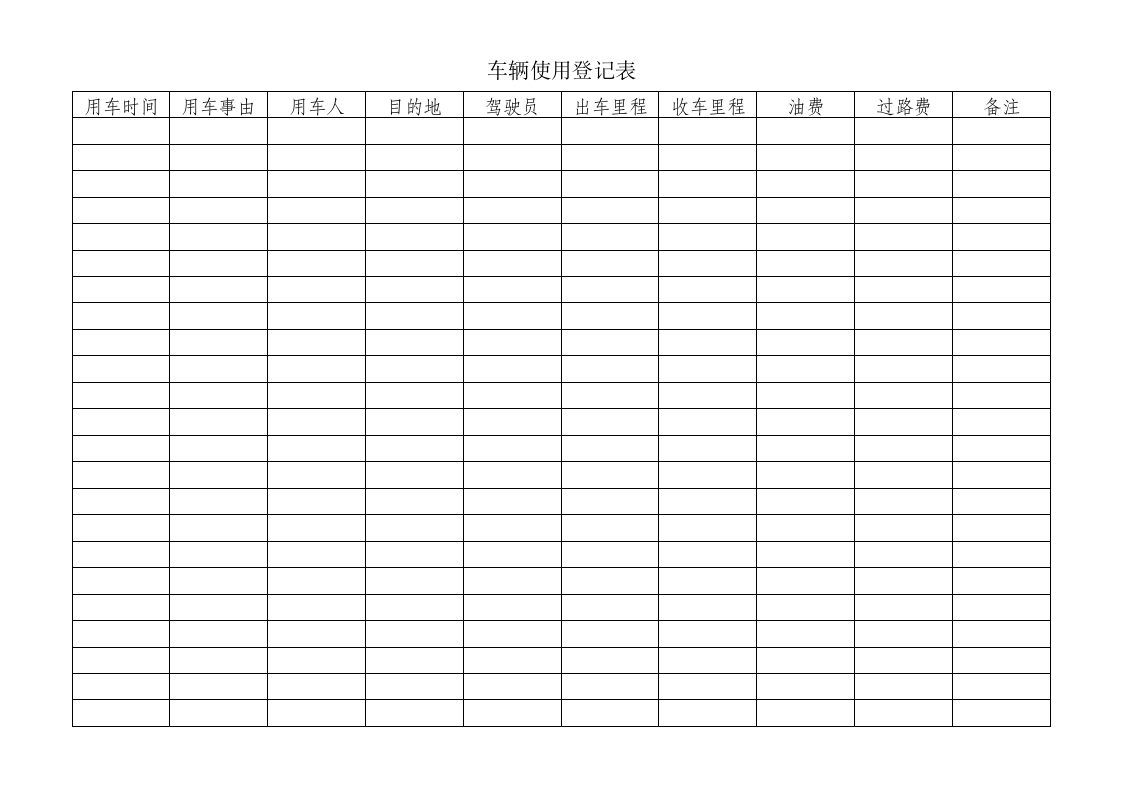 车辆使用登记表

| 用车时间 | 用车事由 | 用车人 | 目的地 | 驾驶员 | 出车里程 | 收车里程 | 油费 | 过路费 | 备注 |
|---|---|---|---|---|---|---|---|---|---|
| | | | | | | | | | |
| | | | | | | | | | |
| | | | | | | | | | |
| | | | | | | | | | |
| | | | | | | | | | |
| | | | | | | | | | |
| | | | | | | | | | |
| | | | | | | | | | |
| | | | | | | | | | |
| | | | | | | | | | |
| | | | | | | | | | |
| | | | | | | | | | |
| | | | | | | | | | |
| | | | | | | | | | |
| | | | | | | | | | |
| | | | | | | | | | |
| | | | | | | | | | |
| | | | | | | | | | |
| | | | | | | | | | |
| | | | | | | | | | |
| | | | | | | | | | |
| | | | | | | | | | |
| | | | | | | | | | |